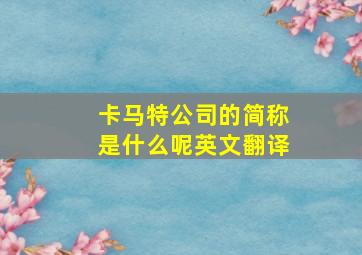 卡马特公司的简称是什么呢英文翻译